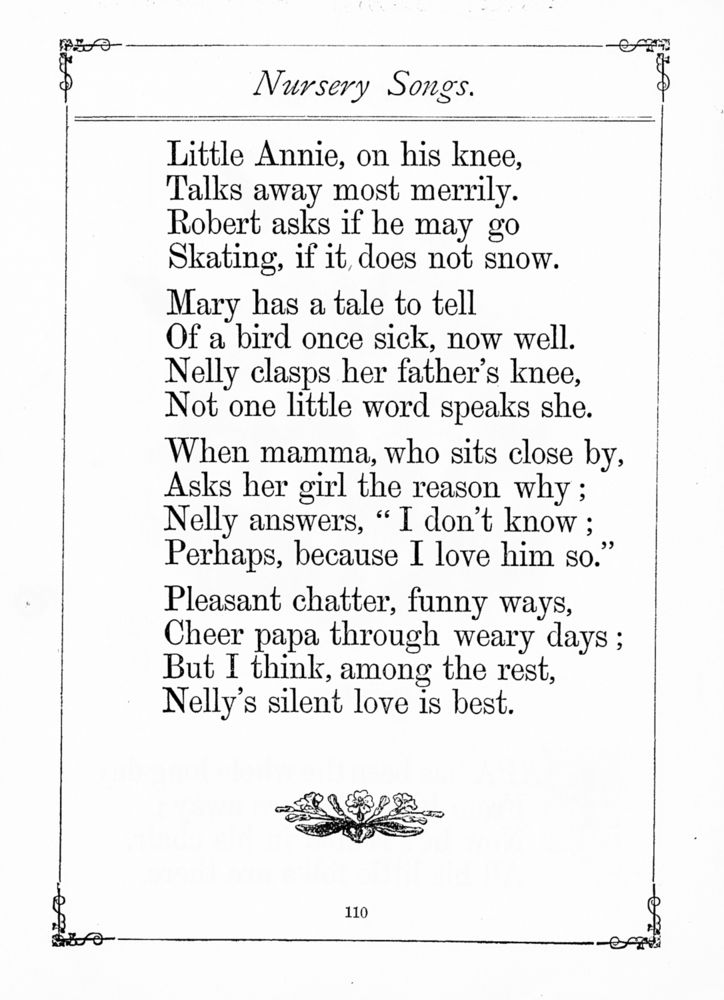 Nursery Songs.

Little Annie, on his knee,
Talks away most merrily.
Robert asks if he may go
Skating, if it does not snow.

Mary has a tale to tell
Of a bird once sick, now well.
Nelly clasps her father's knee,
Not one little word speaks she.

When mamma, who sits close by,
Asks her girl the reason why;
Nelly answers, "I don't know;
Perhaps, because I love him so."

Pleasant chatter, funny ways,
Cheer papa through weary days;
But I think, among the rest,
Nelly's silent love is best.

110